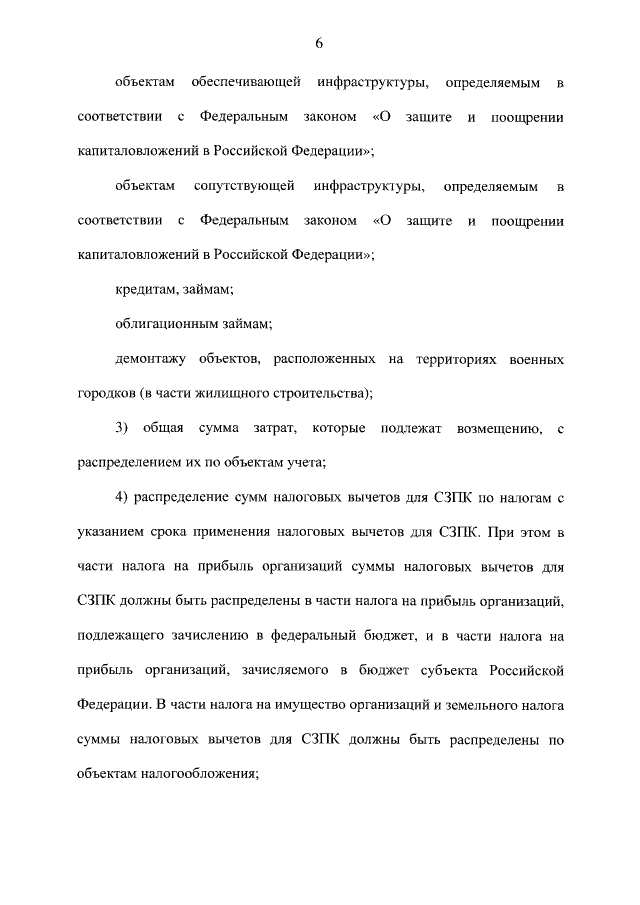 6

объектам обеспечивающей инфраструктуры, определяемым в соответствии с Федеральным законом «О защите и поощрении капиталовложений в Российской Федерации»;

объектам сопутствующей инфраструктуры, определяемым в соответствии с Федеральным законом «О защите и поощрении капиталовложений в Российской Федерации»;

кредитам, займам;

облигационным займам;

демонтажу объектов, расположенных на территориях военных городков (в части жилищного строительства);

3) общая сумма затрат, которые подлежат возмещению, с распределением их по объектам учета;

4) распределение сумм налоговых вычетов для СЗПК по налогам с указанием срока применения налоговых вычетов для СЗПК. При этом в части налога на прибыль организаций суммы налоговых вычетов для СЗПК должны быть распределены в части налога на прибыль организаций, подлежащего зачислению в федеральный бюджет, и в части налога на прибыль организаций, зачисляемого в бюджет субъекта Российской Федерации. В части налога на имущество организаций и земельного налога суммы налоговых вычетов для СЗПК должны быть распределены по объектам налогообложения;